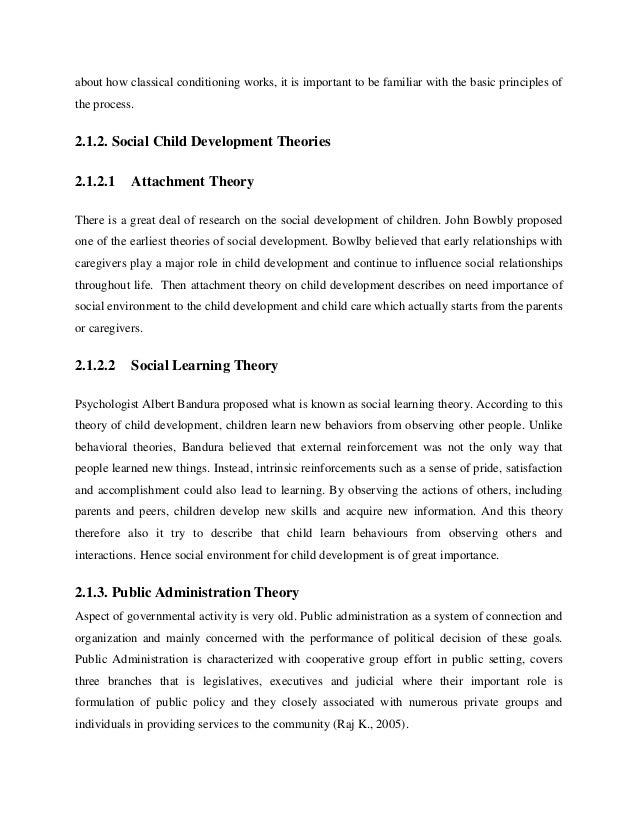 about how classical conditioning works, it is important to be familiar with the basic principles of the process.

2.1.2. Social Child Development Theories

2.1.2.1 Attachment Theory

There is a great deal of research on the social development of children. John Bowbly proposed one of the earliest theories of social development. Bowlby believed that early relationships with caregivers play a major role in child development and continue to influence social relationships throughout life. Then attachment theory on child development describes on need importance of social environment to the child development and child care which actually starts from the parents or caregivers.

2.1.2.2 Social Learning Theory

Psychologist Albert Bandura proposed what is known as social learning theory. According to this theory of child development, children learn new behaviors from observing other people. Unlike behavioral theories, Bandura believed that external reinforcement was not the only way that people learned new things. Instead, intrinsic reinforcements such as a sense of pride, satisfaction and accomplishment could also lead to learning. By observing the actions of others, including parents and peers, children develop new skills and acquire new information. And this theory therefore also it try to describe that child learn behaviours from observing others and interactions. Hence social environment for child development is of great importance.

2.1.3. Public Administration Theory

Aspect of governmental activity is very old. Public administration as a system of connection and organization and mainly concerned with the performance of political decision of these goals. Public Administration is characterized with cooperative group effort in public setting, covers three branches that is legislatives, executives and judicial where their important role is formulation of public policy and they closely associated with numerous private groups and individuals in providing services to the community (Raj K., 2005).